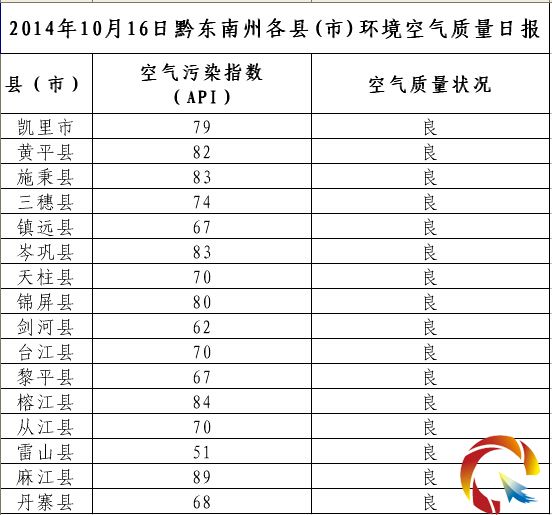 2014年10月16日黔东南州各县(市)环境空气质量日报

| 县(市) | 空气污染指数(API) | 空气质量状况 |
|---|---|---|
| 凯里市 | 79 | 良 |
| 黄平县 | 82 | 良 |
| 施秉县 | 83 | 良 |
| 三穗县 | 74 | 良 |
| 镇远县 | 67 | 良 |
| 岑巩县 | 83 | 良 |
| 天柱县 | 70 | 良 |
| 锦屏县 | 80 | 良 |
| 剑河县 | 62 | 良 |
| 台江县 | 70 | 良 |
| 黎平县 | 67 | 良 |
| 榕江县 | 84 | 良 |
| 从江县 | 70 | 良 |
| 雷山县 | 51 | 良 |
| 麻江县 | 89 | 良 |
| 丹寨县 | 68 | 良 |